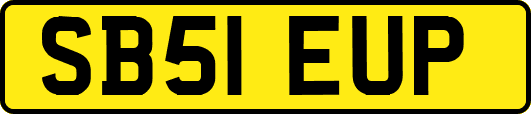 SB51 EUP